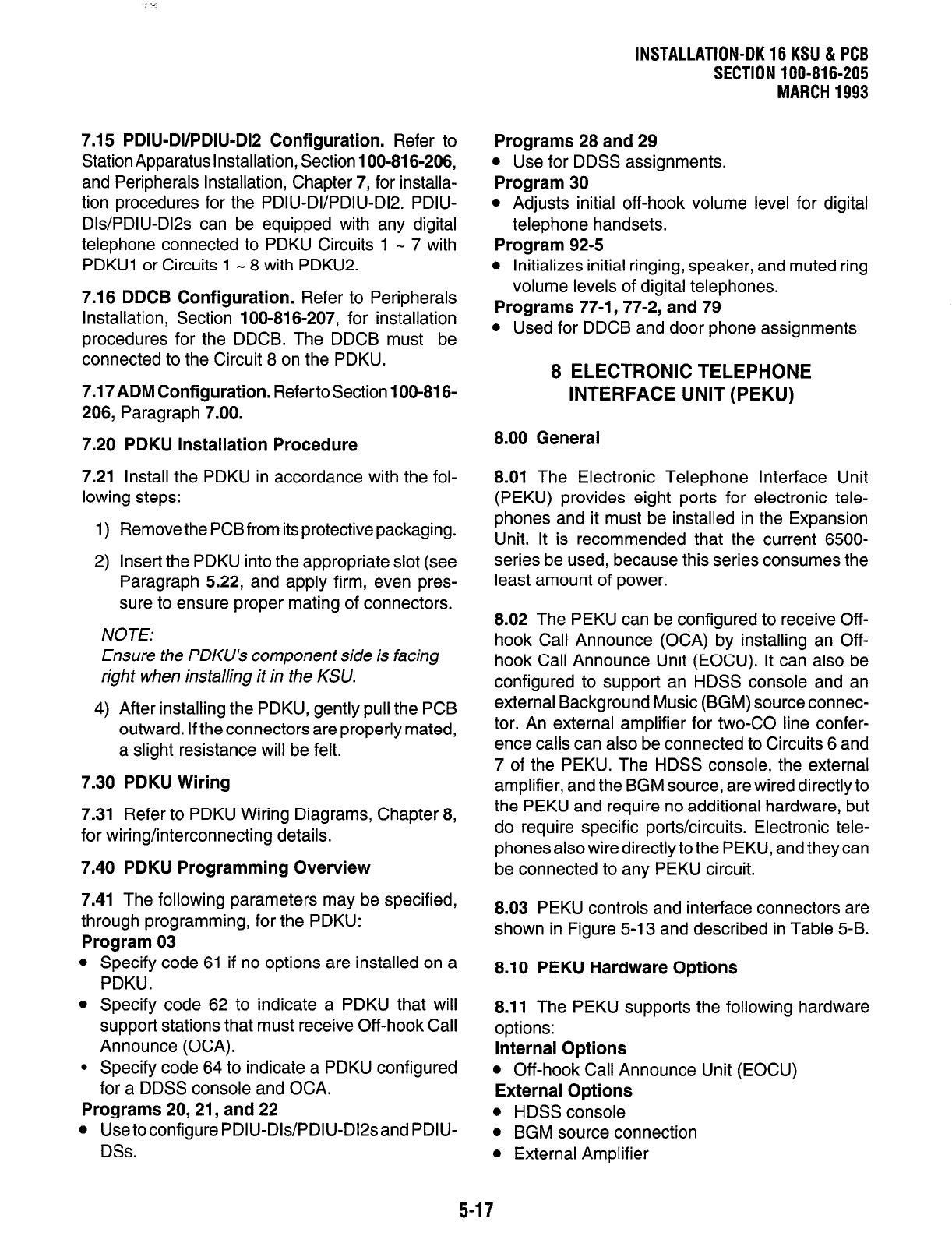 INSTALLATION-DK 16 KSU & PCB
SECTION 100-816-205
MARCH 1993

7.15 PDIU-DI/PDIU-DI2 Configuration. Refer to Station Apparatus Installation, Section 100-816-206, and Peripherals Installation, Chapter 7, for installation procedures for the PDIU-DI/PDIU-DI2. PDIU-DIs/PDIU-DI2s can be equipped with any digital telephone connected to PDKU Circuits 1 ~ 7 with PDKU1 or Circuits 1 ~ 8 with PDKU2.

7.16 DDCB Configuration. Refer to Peripherals Installation, Section 100-816-207, for installation procedures for the DDCB. The DDCB must be connected to the Circuit 8 on the PDKU.

7.17 ADM Configuration. Refer to Section 100-816-206, Paragraph 7.00.

7.20 PDKU Installation Procedure

7.21 Install the PDKU in accordance with the following steps:

1) Remove the PCB from its protective packaging.

2) Insert the PDKU into the appropriate slot (see Paragraph 5.22, and apply firm, even pressure to ensure proper mating of connectors.

NOTE:
Ensure the PDKU's component side is facing right when installing it in the KSU.

4) After installing the PDKU, gently pull the PCB outward. If the connectors are properly mated, a slight resistance will be felt.

7.30 PDKU Wiring

7.31 Refer to PDKU Wiring Diagrams, Chapter 8, for wiring/interconnecting details.

7.40 PDKU Programming Overview

7.41 The following parameters may be specified, through programming, for the PDKU:
Program 03
• Specify code 61 if no options are installed on a PDKU.
• Specify code 62 to indicate a PDKU that will support stations that must receive Off-hook Call Announce (OCA).
• Specify code 64 to indicate a PDKU configured for a DDSS console and OCA.
Programs 20, 21, and 22
• Use to configure PDIU-DIs/PDIU-DI2s and PDIU-DSs.

Programs 28 and 29
• Use for DDSS assignments.
Program 30
• Adjusts initial off-hook volume level for digital telephone handsets.
Program 92-5
• Initializes initial ringing, speaker, and muted ring volume levels of digital telephones.
Programs 77-1, 77-2, and 79
• Used for DDCB and door phone assignments

8 ELECTRONIC TELEPHONE INTERFACE UNIT (PEKU)

8.00 General

8.01 The Electronic Telephone Interface Unit (PEKU) provides eight ports for electronic telephones and it must be installed in the Expansion Unit. It is recommended that the current 6500-series be used, because this series consumes the least amount of power.

8.02 The PEKU can be configured to receive Off-hook Call Announce (OCA) by installing an Off-hook Call Announce Unit (EOCU). It can also be configured to support an HDSS console and an external Background Music (BGM) source connector. An external amplifier for two-CO line conference calls can also be connected to Circuits 6 and 7 of the PEKU. The HDSS console, the external amplifier, and the BGM source, are wired directly to the PEKU and require no additional hardware, but do require specific ports/circuits. Electronic telephones also wire directly to the PEKU, and they can be connected to any PEKU circuit.

8.03 PEKU controls and interface connectors are shown in Figure 5-13 and described in Table 5-B.

8.10 PEKU Hardware Options

8.11 The PEKU supports the following hardware options:
Internal Options
• Off-hook Call Announce Unit (EOCU)
External Options
• HDSS console
• BGM source connection
• External Amplifier

5-17